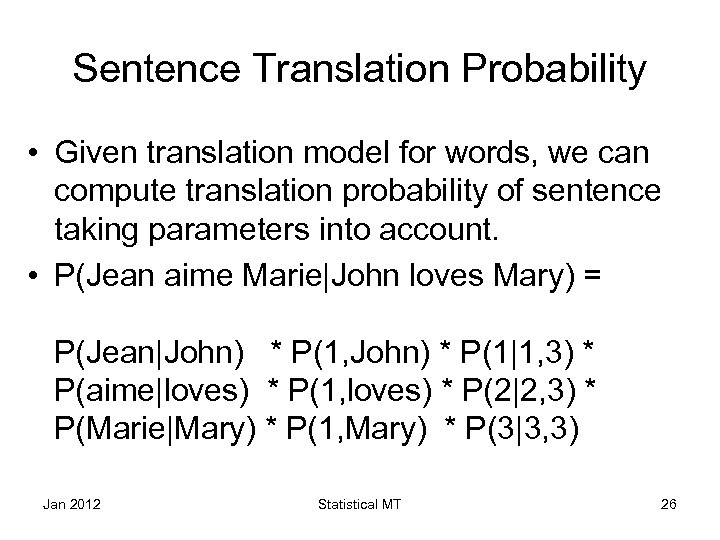 Sentence Translation Probability

• Given translation model for words, we can compute translation probability of sentence taking parameters into account.

• P(Jean aime Marie|John loves Mary) =

P(Jean|John) * P(1,John) * P(1|1,3) *
P(aime|loves) * P(1,loves) * P(2|2,3) *
P(Marie|Mary) * P(1,Mary) * P(3|3,3)

Jan 2012

Statistical MT

26